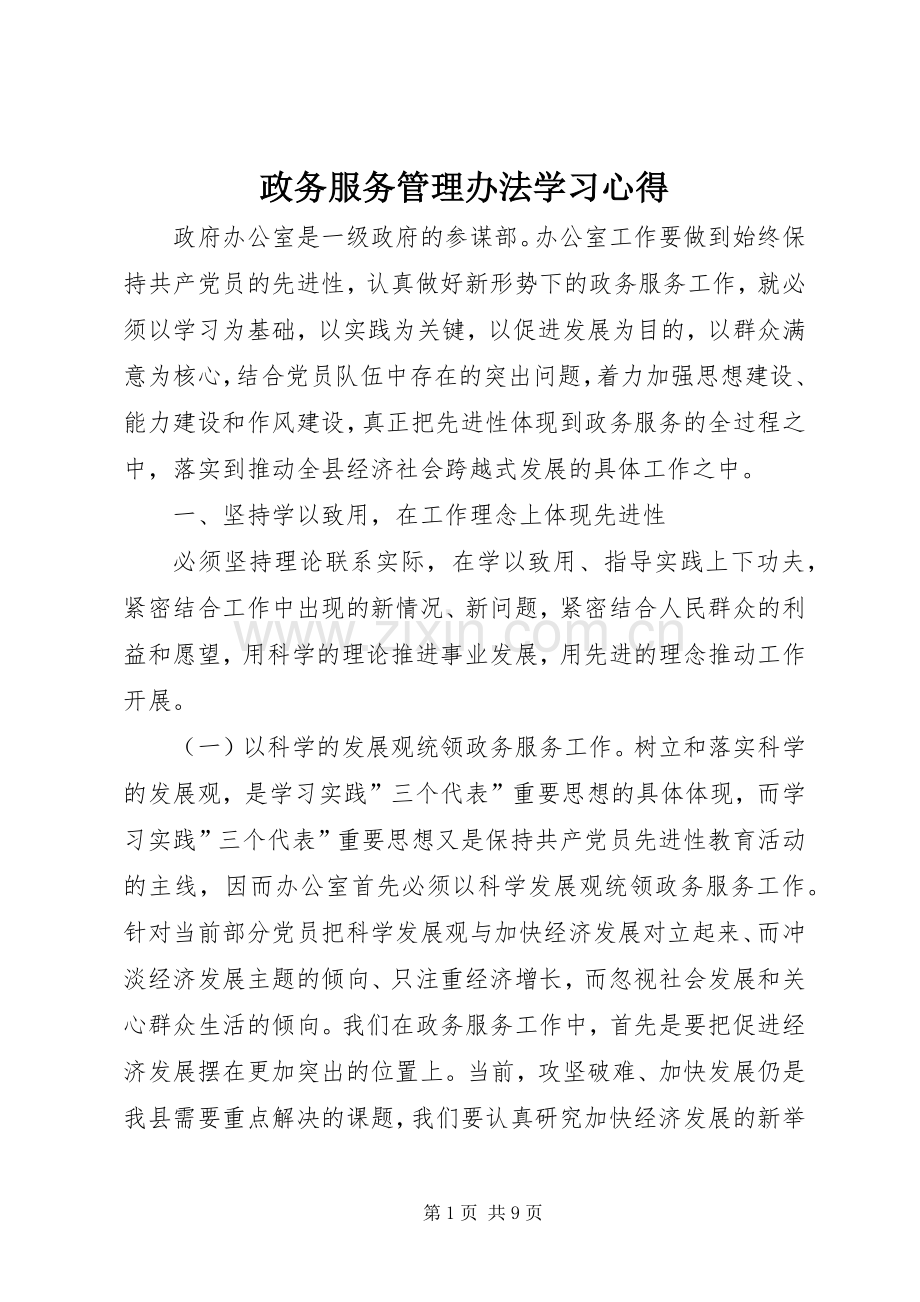 政务服务管理办法学习心得

政府办公室是一级政府的参谋部。办公室工作要做到始终保持共产党员的先进性，认真做好新形势下的政务服务工作，就必须以学习为基础，以实践为关键，以促进发展为目的，以群众满意为核心，结合党员队伍中存在的突出问题，着力加强思想建设、能力建设和作风建设，真正把先进性体现到政务服务的全过程之中，落实到推动全县经济社会跨越式发展的具体工作之中。

一、坚持学以致用，在工作理念上体现先进性

必须坚持理论联系实际，在学以致用、指导实践上下功夫，紧密结合工作中出现的新情况、新问题，紧密结合人民群众的利益和愿望，用科学的理论推进事业发展，用先进的理念推动工作开展。

（一）以科学的发展观统领政务服务工作。树立和落实科学的发展观，是学习实践”三个代表”重要思想的具体体现，而学习实践”三个代表”重要思想又是保持共产党员先进性教育活动的主线，因而办公室首先必须以科学发展观统领政务服务工作。针对当前部分党员把科学发展观与加快经济发展对立起来、而冲淡经济发展主题的倾向、只注重经济增长，而忽视社会发展和关心群众生活的倾向。我们在政务服务工作中，首先是要把促进经济发展摆在更加突出的位置上。当前，攻坚破难、加快发展仍是我县需要重点解决的课题，我们要认真研究加快经济发展的新举

第1页 共9页

www.zixin.com.cn